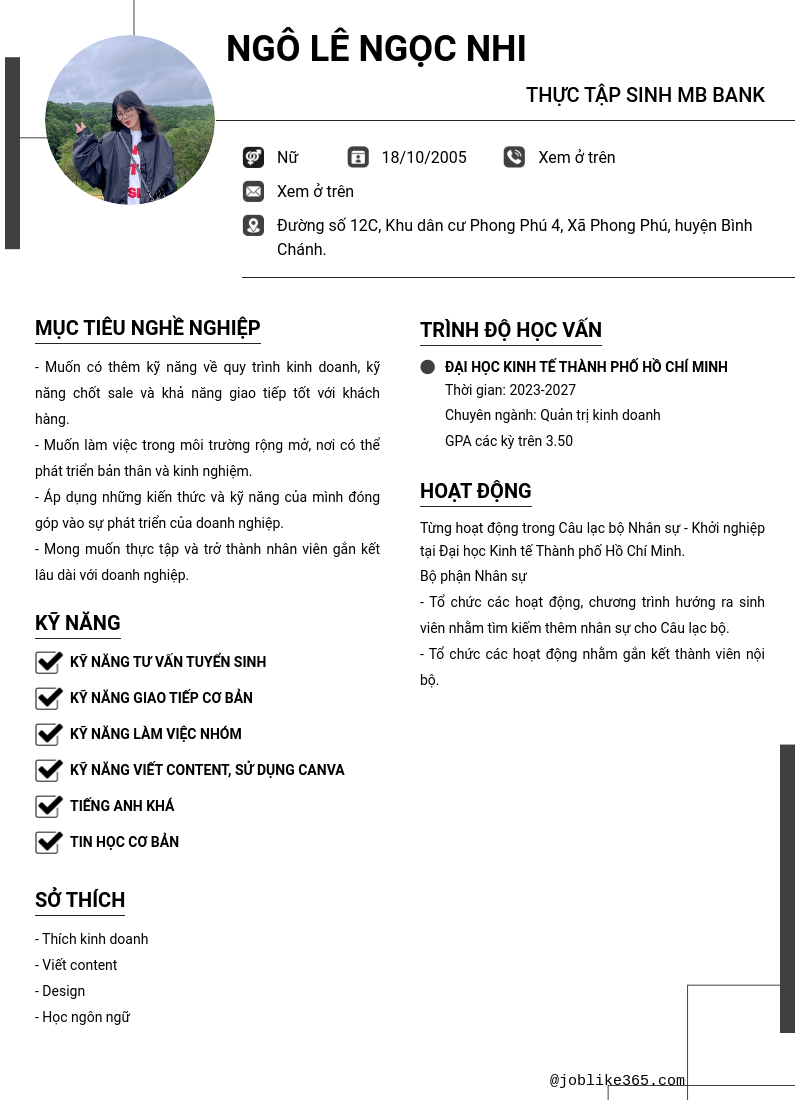 NGÔ LÊ NGỌC NHI

THỰC TẬP SINH MB BANK

Nữ 18/10/2005 Xem ở trên

Xem ở trên

Đường số 12C, Khu dân cư Phong Phú 4, Xã Phong Phú, huyện Bình Chánh.

MỤC TIÊU NGHỀ NGHIỆP

- Muốn có thêm kỹ năng về quy trình kinh doanh, kỹ năng chốt sale và khả năng giao tiếp tốt với khách hàng.
- Muốn làm việc trong môi trường rộng mở, nơi có thể phát triển bản thân và kinh nghiệm.
- Áp dụng những kiến thức và kỹ năng của mình đóng góp vào sự phát triển của doanh nghiệp.
- Mong muốn thực tập và trở thành nhân viên gắn kết lâu dài với doanh nghiệp.

KỸ NĂNG

KỸ NĂNG TƯ VẤN TUYỂN SINH
KỸ NĂNG GIAO TIẾP CƠ BẢN
KỸ NĂNG LÀM VIỆC NHÓM
KỸ NĂNG VIẾT CONTENT, SỬ DỤNG CANVA
TIẾNG ANH KHÁ
TIN HỌC CƠ BẢN

SỞ THÍCH

- Thích kinh doanh
- Viết content
- Design
- Học ngôn ngữ

TRÌNH ĐỘ HỌC VẤN

ĐẠI HỌC KINH TẾ THÀNH PHỐ HỒ CHÍ MINH
Thời gian: 2023-2027
Chuyên ngành: Quản trị kinh doanh
GPA các kỳ trên 3.50

HOẠT ĐỘNG

Từng hoạt động trong Câu lạc bộ Nhân sự - Khởi nghiệp tại Đại học Kinh tế Thành phố Hồ Chí Minh.
Bộ phận Nhân sự
- Tổ chức các hoạt động, chương trình hướng ra sinh viên nhằm tìm kiếm thêm nhân sự cho Câu lạc bộ.
- Tổ chức các hoạt động nhằm gắn kết thành viên nội bộ.

@joblike365.com